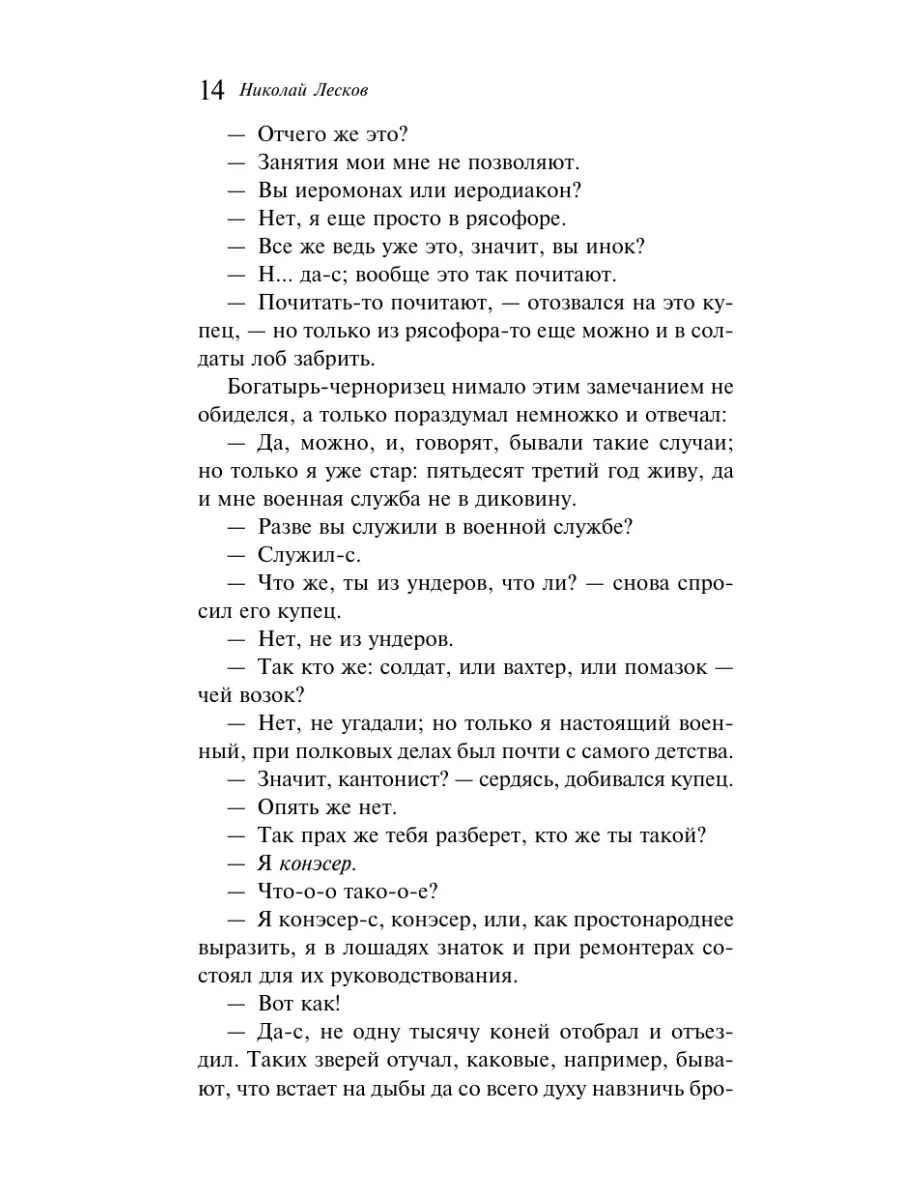 14 Николай Лесков

— Отчего же это?

— Занятия мои мне не позволяют.

— Вы иеромонах или иеродиакон?

— Нет, я еще просто в рясофоре.

— Все же ведь уже это, значит, вы инок?

— Н... да-с; вообще это так почитают.

— Почитать-то почитают, — отозвался на это купец, — но только из рясофора-то еще можно и в солдаты лоб забрить.

Богатырь-черноризец нимало этим замечанием не обиделся, а только пораздумал немножко и отвечал:

— Да, можно, и, говорят, бывали такие случаи; но только я уже стар: пятьдесят третий год живу, да и мне военная служба не в диковину.

— Разве вы служили в военной службе?

— Служил-с.

— Что же, ты из ундеров, что ли? — снова спросил его купец.

— Нет, не из ундеров.

— Так кто же: солдат, или вахтер, или помазок — чей возок?

— Нет, не угадали; но только я настоящий военный, при полковых делах был почти с самого детства.

— Значит, кантонист? — сердясь, добивался купец.

— Опять же нет.

— Так прах же тебя разберет, кто же ты такой?

— Я конэсер.

— Что-о-о тако-о-е?

— Я конэсер-с, конэсер, или, как простонароднее выразить, я в лошадях знаток и при ремонтерах состоял для их руководствования.

— Вот как!

— Да-с, не одну тысячу коней отобрал и отъездил. Таких зверей отучал, каковые, например, бывают, что встает на дыбы да со всего духу навзничь бро-